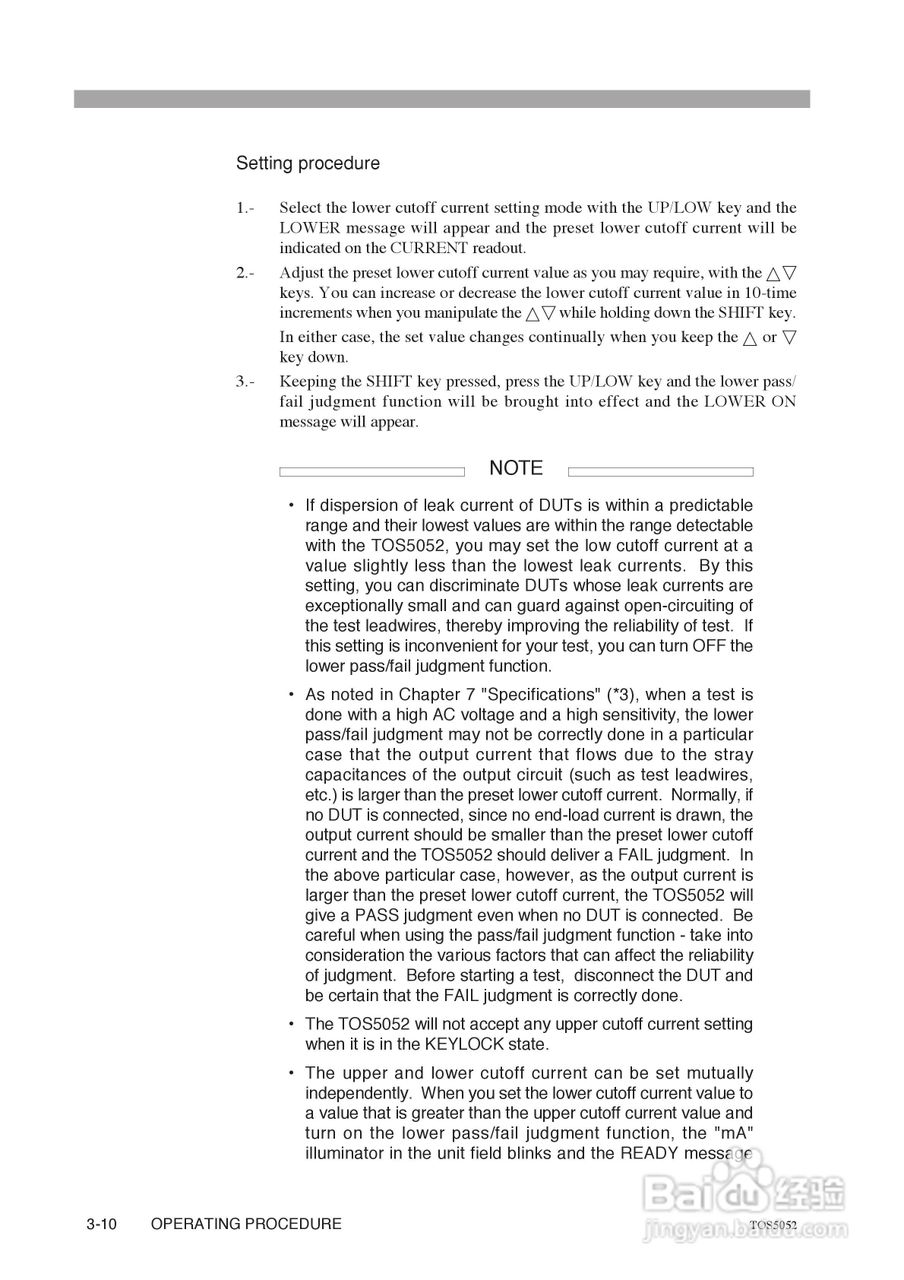 Setting procedure

1.- Select the lower cutoff current setting mode with the UP/LOW key and the LOWER message will appear and the preset lower cutoff current will be indicated on the CURRENT readout.

2.- Adjust the preset lower cutoff current value as you may require, with the △▽ keys. You can increase or decrease the lower cutoff current value in 10-time increments when you manipulate the △▽ while holding down the SHIFT key.

In either case, the set value changes continually when you keep the △ or ▽ key down.

3.- Keeping the SHIFT key pressed, press the UP/LOW key and the lower pass/fail judgment function will be brought into effect and the LOWER ON message will appear.

NOTE

• If dispersion of leak current of DUTs is within a predictable range and their lowest values are within the range detectable with the TOS5052, you may set the low cutoff current at a value slightly less than the lowest leak currents. By this setting, you can discriminate DUTs whose leak currents are exceptionally small and can guard against open-circuiting of the test leadwires, thereby improving the reliability of test. If this setting is inconvenient for your test, you can turn OFF the lower pass/fail judgment function.

• As noted in Chapter 7 "Specifications" (*3), when a test is done with a high AC voltage and a high sensitivity, the lower pass/fail judgment may not be correctly done in a particular case that the output current that flows due to the stray capacitances of the output circuit (such as test leadwires, etc.) is larger than the preset lower cutoff current. Normally, if no DUT is connected, since no end-load current is drawn, the output current should be smaller than the preset lower cutoff current and the TOS5052 should deliver a FAIL judgment. In the above particular case, however, as the output current is larger than the preset lower cutoff current, the TOS5052 will give a PASS judgment even when no DUT is connected. Be careful when using the pass/fail judgment function - take into consideration the various factors that can affect the reliability of judgment. Before starting a test, disconnect the DUT and be certain that the FAIL judgment is correctly done.

• The TOS5052 will not accept any upper cutoff current setting when it is in the KEYLOCK state.

• The upper and lower cutoff current can be set mutually independently. When you set the lower cutoff current value to a value that is greater than the upper cutoff current value and turn on the lower pass/fail judgment function, the "mA" illuminator in the unit field blinks and the READY message

3-10 OPERATING PROCEDURE TOS5052

Baidu 经验
jingyan.baidu.com